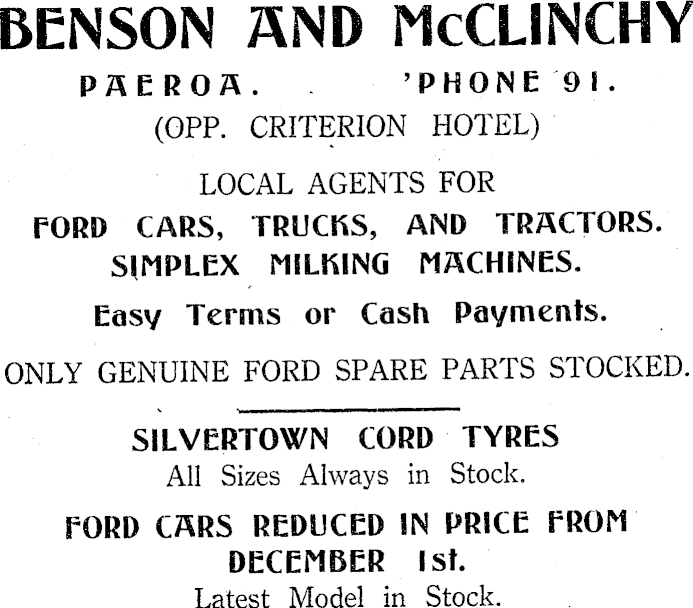 BENSON AND McCLINCHY

PAEROA. 'PHONE 91.

(OPP. CRITERION HOTEL)

LOCAL AGENTS FOR

FORD CARS, TRUCKS, AND TRACTORS.

SIMPLEX MILKING MACHINES.

Easy Terms or Cash Payments.

ONLY GENUINE FORD SPARE PARTS STOCKED.

SILVERTOWN CORD TYRES

All Sizes Always in Stock.

FORD CARS REDUCED IN PRICE FROM DECEMBER 1st.

Latest Model in Stock.